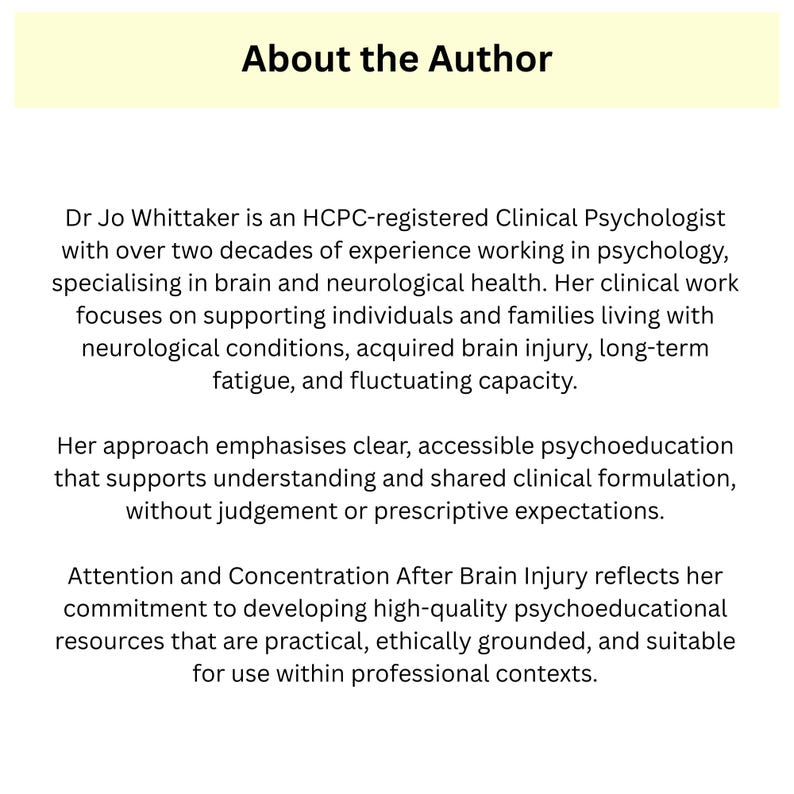 About the Author

Dr Jo Whittaker is an HCPC-registered Clinical Psychologist with over two decades of experience working in psychology, specialising in brain and neurological health. Her clinical work focuses on supporting individuals and families living with neurological conditions, acquired brain injury, long-term fatigue, and fluctuating capacity.

Her approach emphasises clear, accessible psychoeducation that supports understanding and shared clinical formulation, without judgement or prescriptive expectations.

Attention and Concentration After Brain Injury reflects her commitment to developing high-quality psychoeducational resources that are practical, ethically grounded, and suitable for use within professional contexts.